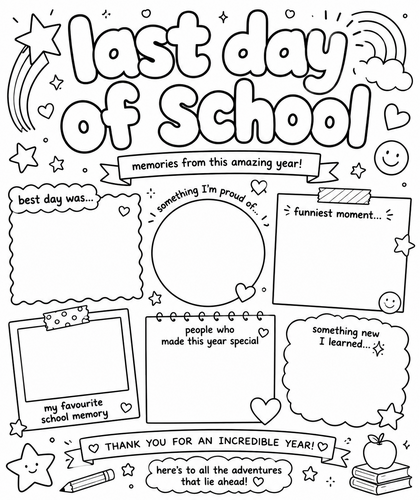 last day of School

memories from this amazing year!

best day was...

something I'm proud of...

funniest moment...

my favourite school memory

people who made this year special

something new I learned...

THANK YOU FOR AN INCREDIBLE YEAR!

here's to all the adventures that lie ahead!